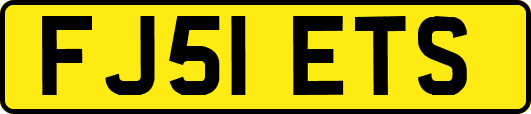 FJ51 ETS